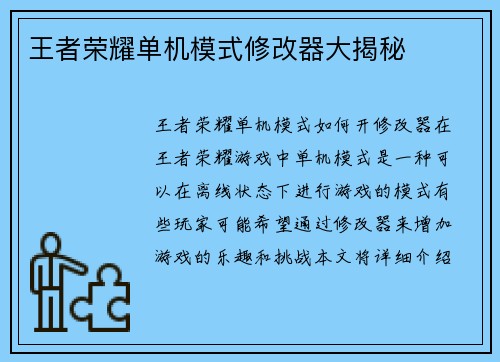 王者荣耀单机模式修改器大揭秘

王者荣耀单机模式如何开修改器在王者荣耀游戏中单机模式是一种可以在离线状态下进行游戏的模式有些玩家可能希望通过修改器来增加游戏的乐趣和挑战本文将详细介绍